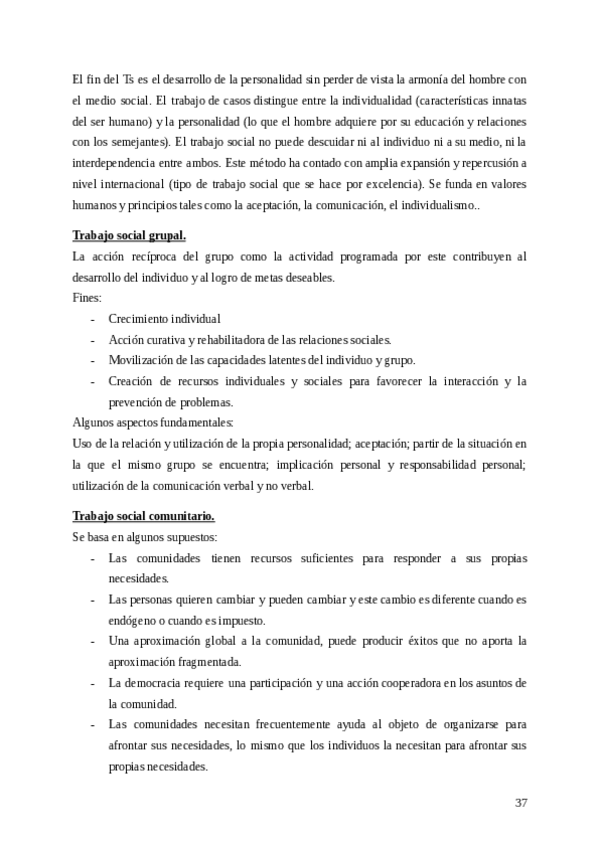 El fin del Ts es el desarrollo de la personalidad sin perder de vista la armonía del hombre con el medio social. El trabajo de casos distingue entre la individualidad (características innatas del ser humano) y la personalidad (lo que el hombre adquiere por su educación y relaciones con los semejantes). El trabajo social no puede descuidar ni al individuo ni a su medio, ni la interdependencia entre ambos. Este método ha contado con amplia expansión y repercusión a nivel internacional (tipo de trabajo social que se hace por excelencia). Se funda en valores humanos y principios tales como la aceptación, la comunicación, el individualismo..

Trabajo social grupal.
La acción recíproca del grupo como la actividad programada por este contribuyen al desarrollo del individuo y al logro de metas deseables.
Fines:
- Crecimiento individual
- Acción curativa y rehabilitadora de las relaciones sociales.
- Movilización de las capacidades latentes del individuo y grupo.
- Creación de recursos individuales y sociales para favorecer la interacción y la prevención de problemas.
Algunos aspectos fundamentales:
Uso de la relación y utilización de la propia personalidad; aceptación; partir de la situación en la que el mismo grupo se encuentra; implicación personal y responsabilidad personal; utilización de la comunicación verbal y no verbal.

Trabajo social comunitario.
Se basa en algunos supuestos:
- Las comunidades tienen recursos suficientes para responder a sus propias necesidades.
- Las personas quieren cambiar y pueden cambiar y este cambio es diferente cuando es endógeno o cuando es impuesto.
- Una aproximación global a la comunidad, puede producir éxitos que no aporta la aproximación fragmentada.
- La democracia requiere una participación y una acción cooperadora en los asuntos de la comunidad.
- Las comunidades necesitan frecuentemente ayuda al objeto de organizarse para afrontar sus necesidades, lo mismo que los individuos la necesitan para afrontar sus propias necesidades.

37